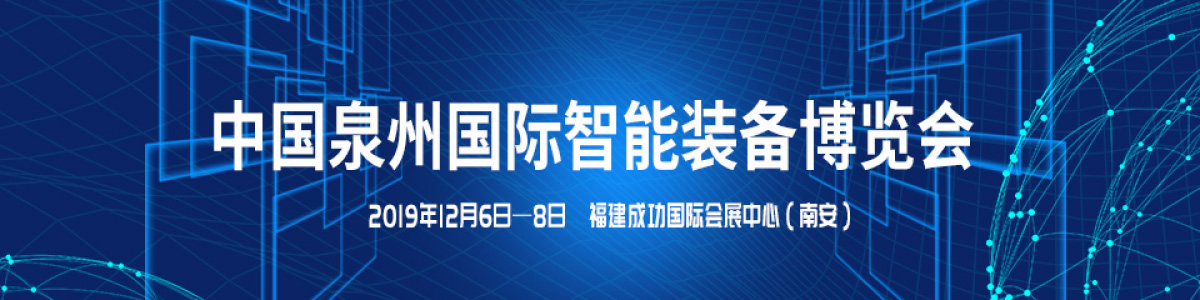 中国泉州国际智能装备博览会

2019年12月6日—8日　福建成功国际会展中心（南安）